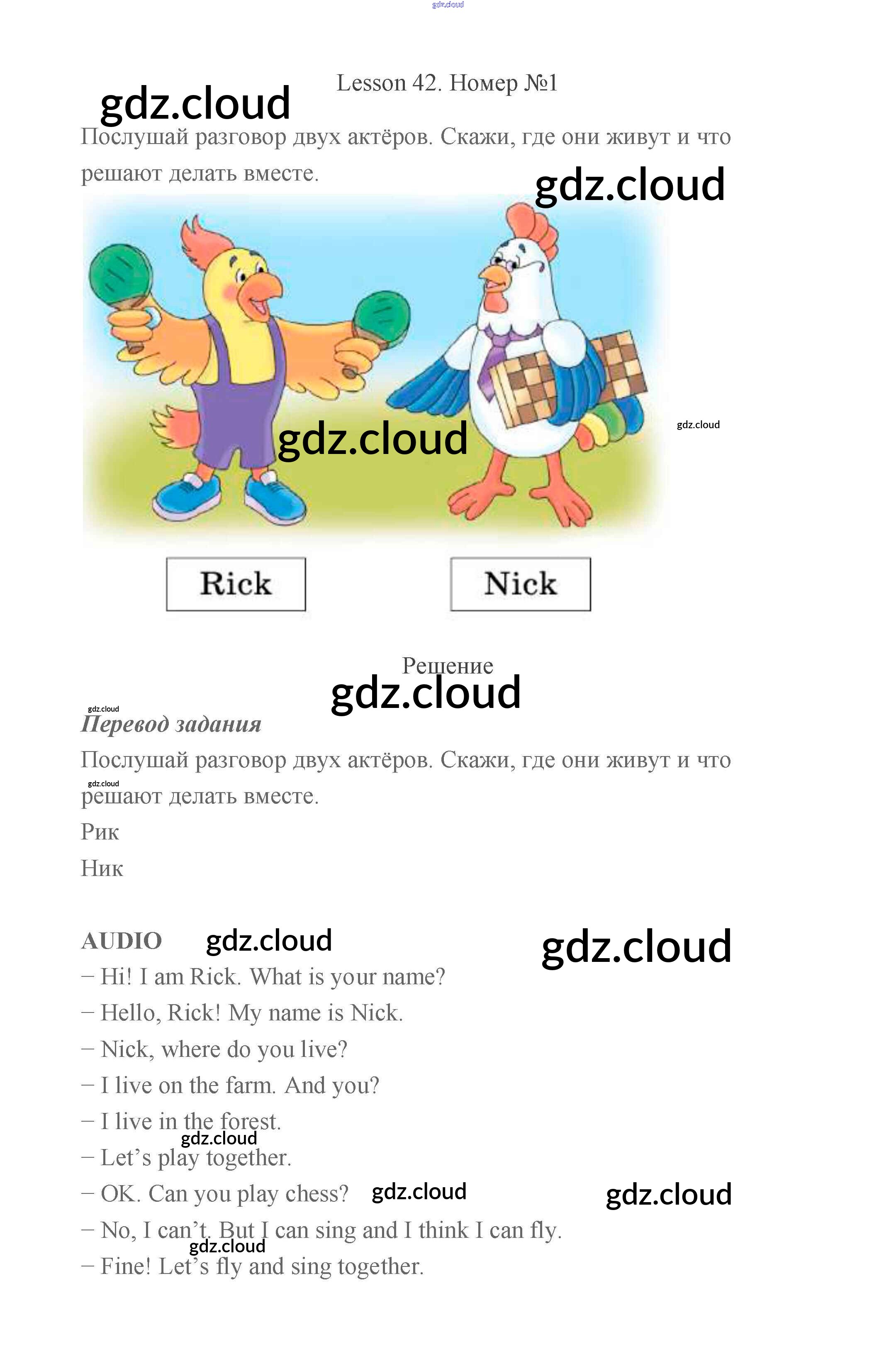 Lesson 42. Номер №1

Послушай разговор двух актёров. Скажи, где они живут и что решают делать вместе.

Rick

Nick

Решение

Перевод задания

Послушай разговор двух актёров. Скажи, где они живут и что решают делать вместе.

Рик

Ник

AUDIO

– Hi! I am Rick. What is your name?

– Hello, Rick! My name is Nick.

– Nick, where do you live?

– I live on the farm. And you?

– I live in the forest.

– Let's play together.

– OK. Can you play chess?

– No, I can't. But I can sing and I think I can fly.

– Fine! Let's fly and sing together.

gdz.cloud